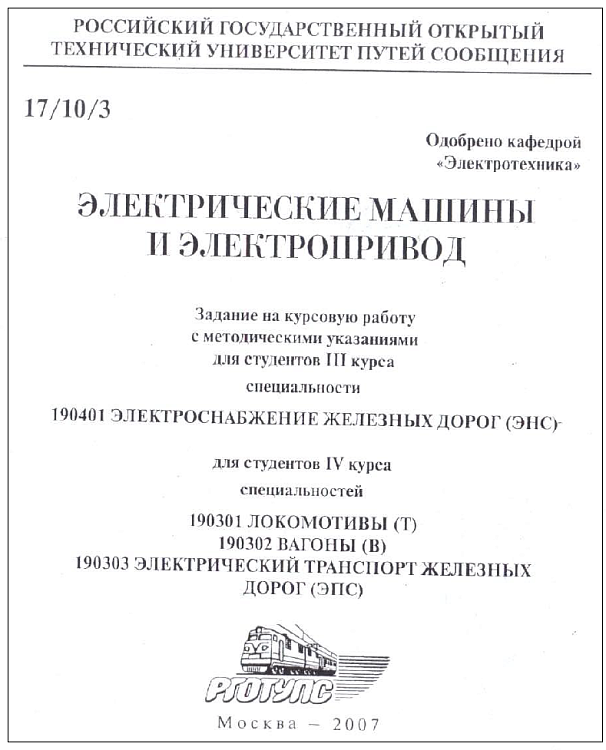 РОССИЙСКИЙ ГОСУДАРСТВЕННЫЙ ОТКРЫТЫЙ ТЕХНИЧЕСКИЙ УНИВЕРСИТЕТ ПУТЕЙ СООБЩЕНИЯ

17/10/3

Одобрено кафедрой «Электротехника»

ЭЛЕКТРИЧЕСКИЕ МАШИНЫ И ЭЛЕКТРОПРИВОД

Задание на курсовую работу с методическими указаниями для студентов III курса

специальности

190401 ЭЛЕКТРОСНАБЖЕНИЕ ЖЕЛЕЗНЫХ ДОРОГ (ЭНС)

для студентов IV курса

специальностей

190301 ЛОКОМОТИВЫ (Т)
190302 ВАГОНЫ (В)
190303 ЭЛЕКТРИЧЕСКИЙ ТРАНСПОРТ ЖЕЛЕЗНЫХ ДОРОГ (ЭПС)

РГОТУПС

Москва – 2007